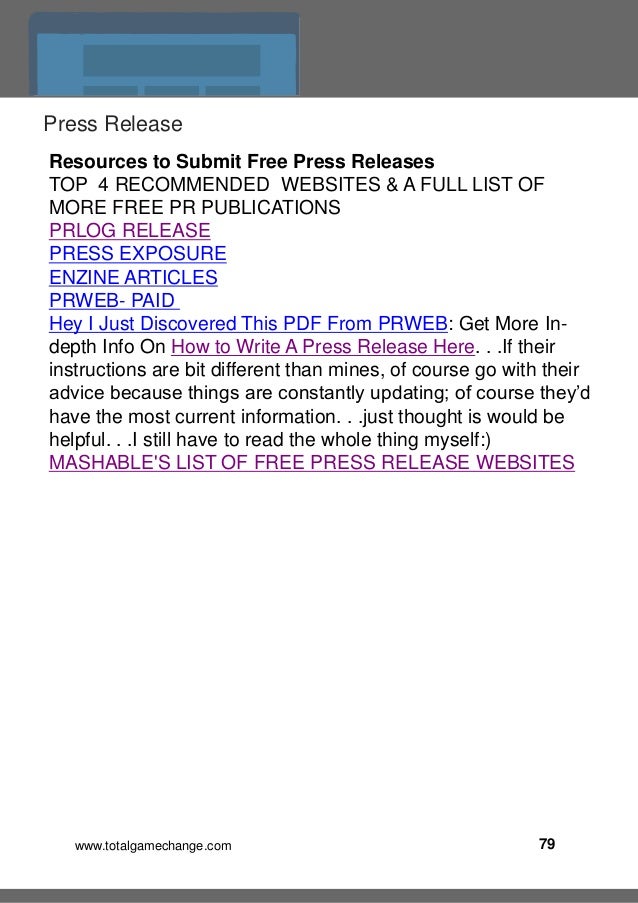 Press Release

Resources to Submit Free Press Releases
TOP 4 RECOMMENDED WEBSITES & A FULL LIST OF MORE FREE PR PUBLICATIONS
PRLOG RELEASE
PRESS EXPOSURE
ENZINE ARTICLES
PRWEB- PAID
Hey I Just Discovered This PDF From PRWEB: Get More In-depth Info On How to Write A Press Release Here. . .If their instructions are bit different than mines, of course go with their advice because things are constantly updating; of course they'd have the most current information. . .just thought is would be helpful. . .I still have to read the whole thing myself:)
MASHABLE'S LIST OF FREE PRESS RELEASE WEBSITES

www.totalgamechange.com
79